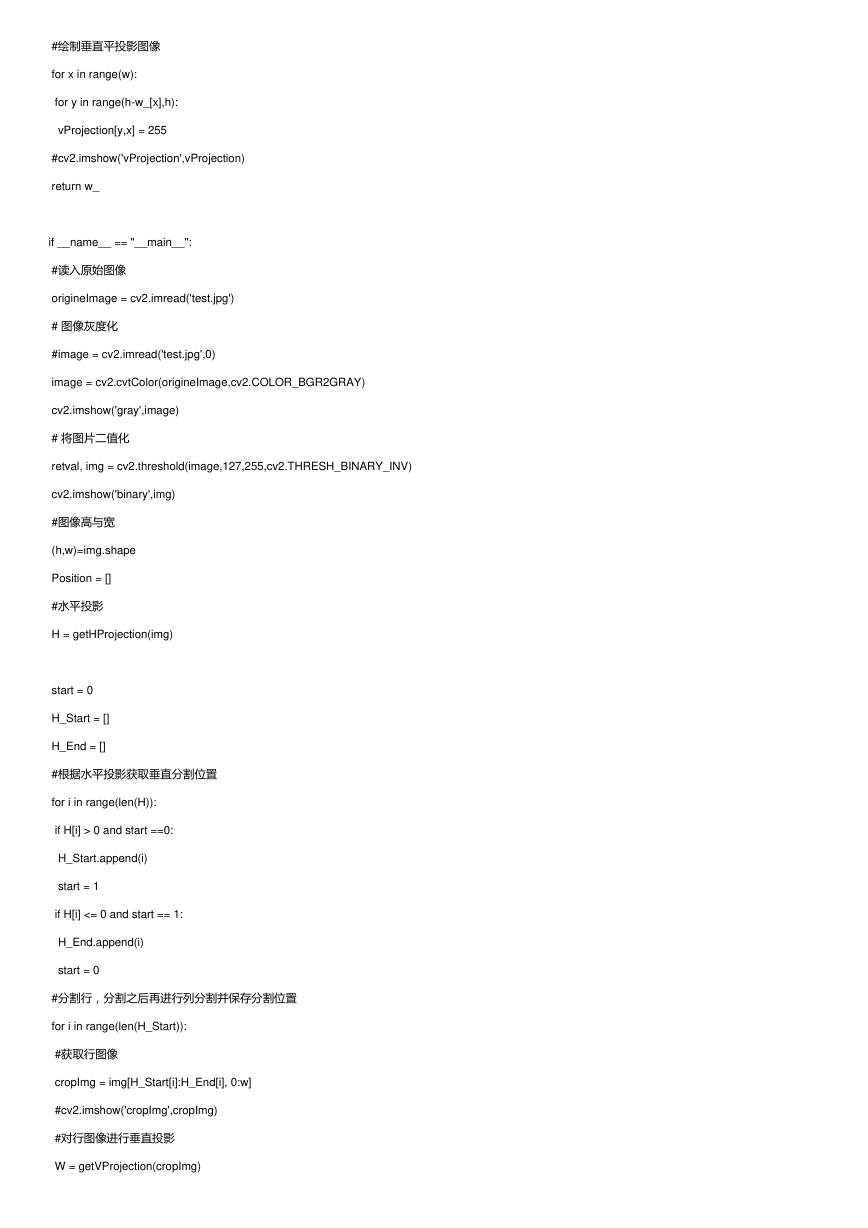 #绘制垂直平投影图像

for x in range(w):

for y in range(h-w_[x],h):

vProjection[y,x] = 255

#cv2.imshow('vProjection',vProjection)

return w_

if __name__ == "__main__":

#读入原始图像

origineImage = cv2.imread('test.jpg')

# 图像灰度化

#image = cv2.imread('test.jpg',0)

image = cv2.cvtColor(origineImage,cv2.COLOR_BGR2GRAY)

cv2.imshow('gray',image)

# 将图片二值化

retval, img = cv2.threshold(image,127,255,cv2.THRESH_BINARY_INV)

cv2.imshow('binary',img)

#图像高与宽

(h,w)=img.shape

Position = []

#水平投影

H = getHProjection(img)

start = 0

H_Start = []

H_End = []

#根据水平投影获取垂直分割位置

for i in range(len(H)):

if H[i] > 0 and start ==0:

H_Start.append(i)

start = 1

if H[i] <= 0 and start == 1:

H_End.append(i)

start = 0

#分割行，分割之后再进行列分割并保存分割位置

for i in range(len(H_Start)):

#获取行图像

cropImg = img[H_Start[i]:H_End[i], 0:w]

#cv2.imshow('cropImg',cropImg)

#对行图像进行垂直投影

W = getVProjection(cropImg)